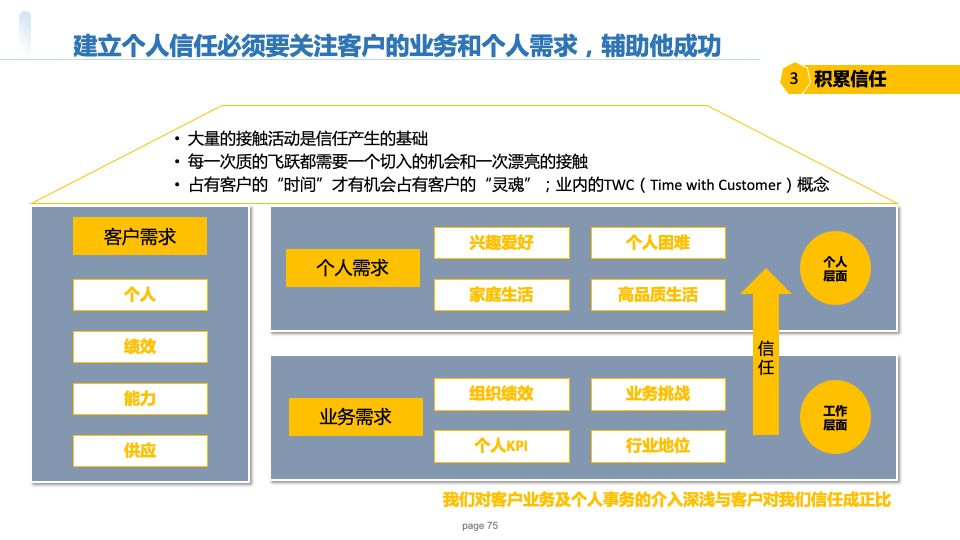 建立个人信任必须要关注客户的业务和个人需求，辅助他成功

3 积累信任

• 大量的接触活动是信任产生的基础
• 每一次质的飞跃都需要一个切入的机会和一次漂亮的接触
• 占有客户的“时间”才有机会占有客户的“灵魂”；业内的TWC（Time with Customer）概念

客户需求

个人

绩效

能力

供应

个人需求

兴趣爱好

个人困难

家庭生活

高品质生活

个人层面

信任

业务需求

组织绩效

业务挑战

个人KPI

行业地位

工作层面

我们对客户业务及个人事务的介入深浅与客户对我们信任成正比

page 75